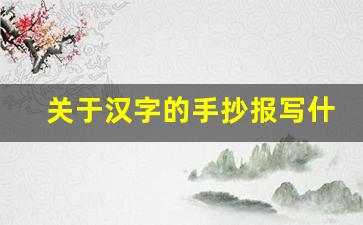 关于汉字的手抄报写什